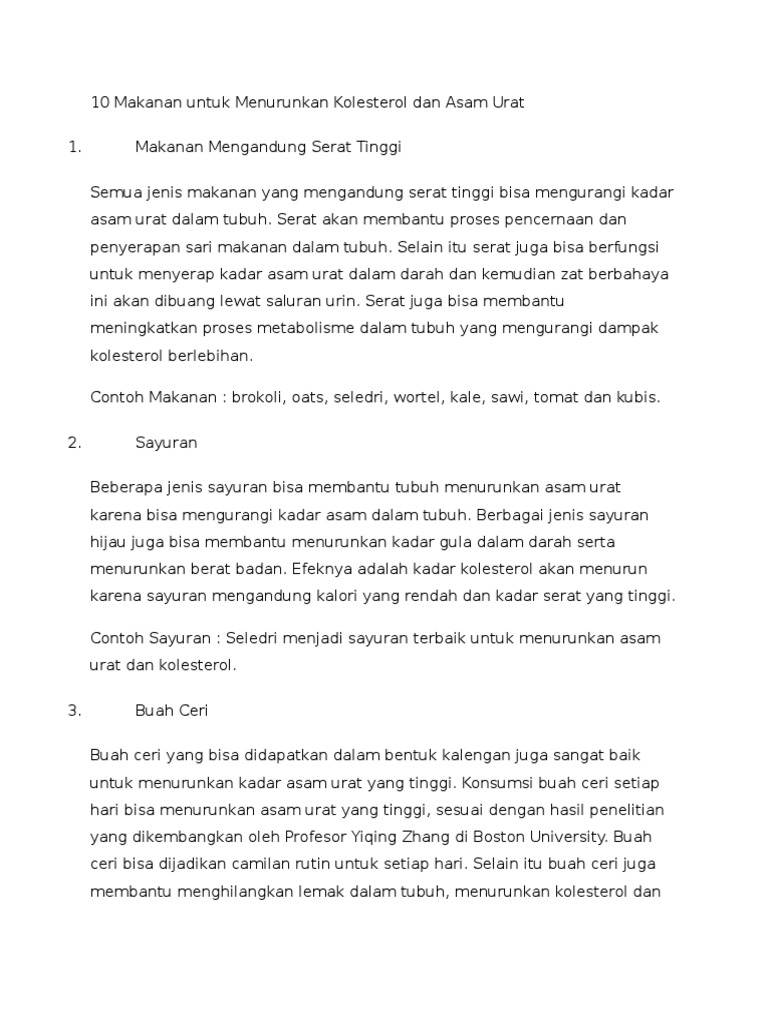 10 Makanan untuk Menurunkan Kolesterol dan Asam Urat

1. Makanan Mengandung Serat Tinggi

Semua jenis makanan yang mengandung serat tinggi bisa mengurangi kadar asam urat dalam tubuh. Serat akan membantu proses pencernaan dan penyerapan sari makanan dalam tubuh. Selain itu serat juga bisa berfungsi untuk menyerap kadar asam urat dalam darah dan kemudian zat berbahaya ini akan dibuang lewat saluran urin. Serat juga bisa membantu meningkatkan proses metabolisme dalam tubuh yang mengurangi dampak kolesterol berlebihan.

Contoh Makanan : brokoli, oats, seledri, wortel, kale, sawi, tomat dan kubis.

2. Sayuran

Beberapa jenis sayuran bisa membantu tubuh menurunkan asam urat karena bisa mengurangi kadar asam dalam tubuh. Berbagai jenis sayuran hijau juga bisa membantu menurunkan kadar gula dalam darah serta menurunkan berat badan. Efeknya adalah kadar kolesterol akan menurun karena sayuran mengandung kalori yang rendah dan kadar serat yang tinggi.

Contoh Sayuran : Seledri menjadi sayuran terbaik untuk menurunkan asam urat dan kolesterol.

3. Buah Ceri

Buah ceri yang bisa didapatkan dalam bentuk kalengan juga sangat baik untuk menurunkan kadar asam urat yang tinggi. Konsumsi buah ceri setiap hari bisa menurunkan asam urat yang tinggi, sesuai dengan hasil penelitian yang dikembangkan oleh Profesor Yiqing Zhang di Boston University. Buah ceri bisa dijadikan camilan rutin untuk setiap hari. Selain itu buah ceri juga membantu menghilangkan lemak dalam tubuh, menurunkan kolesterol dan